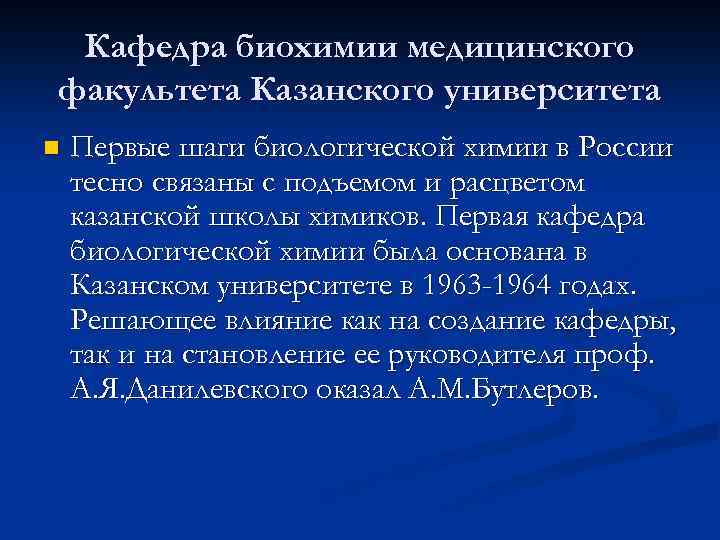 Кафедра биохимии медицинского факультета Казанского университета

Первые шаги биологической химии в России тесно связаны с подъемом и расцветом казанской школы химиков. Первая кафедра биологической химии была основана в Казанском университете в 1963-1964 годах. Решающее влияние как на создание кафедры, так и на становление ее руководителя проф. А.Я.Данилевского оказал А.М.Бутлеров.